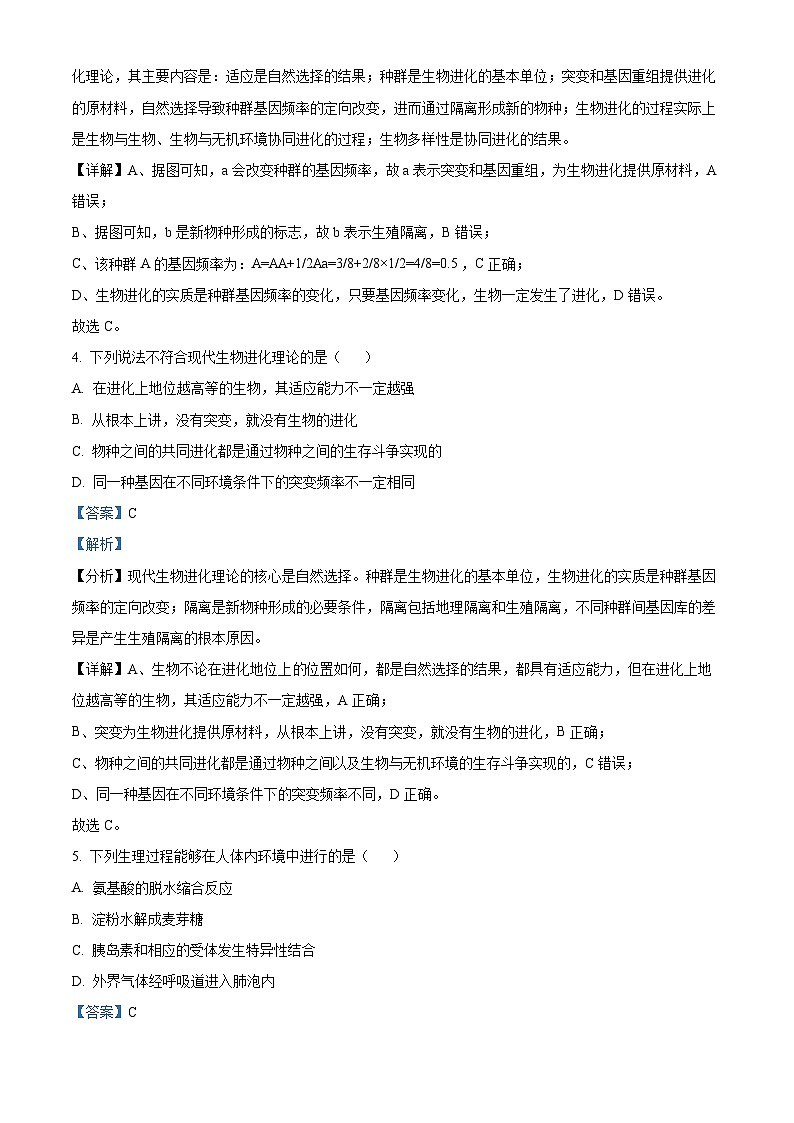 化理论，其主要内容是：适应是自然选择的结果；种群是生物进化的基本单位；突变和基因重组提供进化的原材料，自然选择导致种群基因频率的定向改变，进而通过隔离形成新的物种；生物进化的过程实际上是生物与生物、生物与无机环境协同进化的过程；生物多样性是协同进化的结果。

【详解】A、据图可知，a 会改变种群的基因频率，故 a 表示突变和基因重组，为生物进化提供原材料，A 错误；

B、据图可知，b 是新物种形成的标志，故 b 表示生殖隔离，B 错误；

C、该种群 A 的基因频率为：A=AA+1/2Aa=3/8+2/8×1/2=4/8=0.5，C 正确；

D、生物进化的实质是种群基因频率的变化，只要基因频率变化，生物一定发生了进化，D 错误。

故选 C。

4. 下列说法不符合现代生物进化理论的是（　　）

A. 在进化上地位越高等的生物，其适应能力不一定越强

B. 从根本上讲，没有突变，就没有生物的进化

C. 物种之间的共同进化都是通过物种之间的生存斗争实现的

D. 同一种基因在不同环境条件下的突变频率不一定相同

【答案】C

【解析】

【分析】现代生物进化理论的核心是自然选择。种群是生物进化的基本单位，生物进化的实质是种群基因频率的定向改变；隔离是新物种形成的必要条件，隔离包括地理隔离和生殖隔离，不同种群间基因库的差异是产生生殖隔离的根本原因。

【详解】A、生物不论在进化地位上的位置如何，都是自然选择的结果，都具有适应能力，但在进化上地位越高等的生物，其适应能力不一定越强，A 正确；

B、突变为生物进化提供原材料，从根本上讲，没有突变，就没有生物的进化，B 正确；

C、物种之间的共同进化都是通过物种之间以及生物与无机环境的生存斗争实现的，C 错误；

D、同一种基因在不同环境条件下的突变频率不同，D 正确。

故选 C。

5. 下列生理过程能够在人体内环境中进行的是（　　）

A. 氨基酸的脱水缩合反应

B. 淀粉水解成麦芽糖

C. 胰岛素和相应的受体发生特异性结合

D. 外界气体经呼吸道进入肺泡内

【答案】C